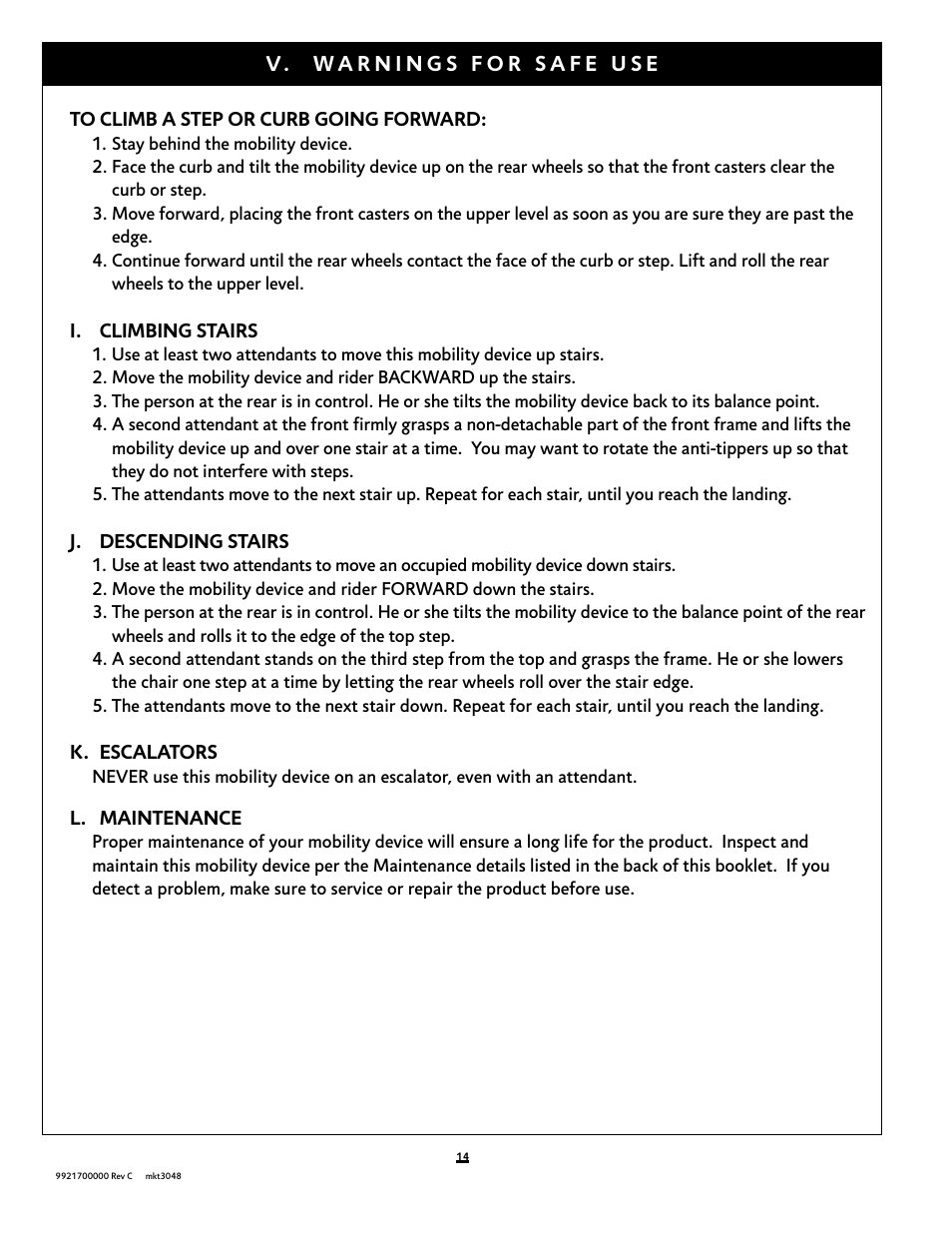 V. WARNINGS FOR SAFE USE

TO CLIMB A STEP OR CURB GOING FORWARD:
1. Stay behind the mobility device.
2. Face the curb and tilt the mobility device up on the rear wheels so that the front casters clear the curb or step.
3. Move forward, placing the front casters on the upper level as soon as you are sure they are past the edge.
4. Continue forward until the rear wheels contact the face of the curb or step. Lift and roll the rear wheels to the upper level.

I. CLIMBING STAIRS
1. Use at least two attendants to move this mobility device up stairs.
2. Move the mobility device and rider BACKWARD up the stairs.
3. The person at the rear is in control. He or she tilts the mobility device back to its balance point.
4. A second attendant at the front firmly grasps a non-detachable part of the front frame and lifts the mobility device up and over one stair at a time. You may want to rotate the anti-tippers up so that they do not interfere with steps.
5. The attendants move to the next stair up. Repeat for each stair, until you reach the landing.

J. DESCENDING STAIRS
1. Use at least two attendants to move an occupied mobility device down stairs.
2. Move the mobility device and rider FORWARD down the stairs.
3. The person at the rear is in control. He or she tilts the mobility device to the balance point of the rear wheels and rolls it to the edge of the top step.
4. A second attendant stands on the third step from the top and grasps the frame. He or she lowers the chair one step at a time by letting the rear wheels roll over the stair edge.
5. The attendants move to the next stair down. Repeat for each stair, until you reach the landing.

K. ESCALATORS
NEVER use this mobility device on an escalator, even with an attendant.

L. MAINTENANCE
Proper maintenance of your mobility device will ensure a long life for the product. Inspect and maintain this mobility device per the Maintenance details listed in the back of this booklet. If you detect a problem, make sure to service or repair the product before use.

14

9921700000 Rev C mkt3048